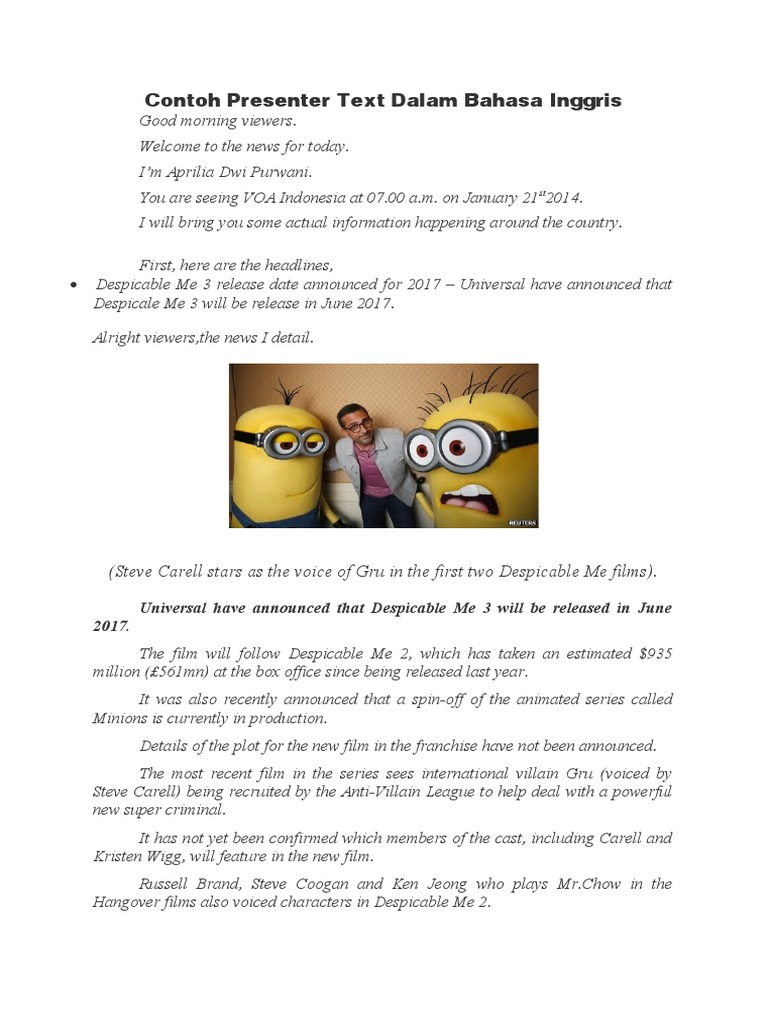 Contoh Presenter Text Dalam Bahasa Inggris

Good morning viewers.

Welcome to the news for today.

I'm Aprilia Dwi Purwani.

You are seeing VOA Indonesia at 07.00 a.m. on January 21$^{st}$2014.

I will bring you some actual information happening around the country.

First, here are the headlines,

• Despicable Me 3 release date announced for 2017 – Universal have announced that Despicale Me 3 will be release in June 2017.

Alright viewers,the news I detail.

REUTERS

(Steve Carell stars as the voice of Gru in the first two Despicable Me films).

Universal have announced that Despicable Me 3 will be released in June 2017.

The film will follow Despicable Me 2, which has taken an estimated $935 million (£561mn) at the box office since being released last year.

It was also recently announced that a spin-off of the animated series called Minions is currently in production.

Details of the plot for the new film in the franchise have not been announced.

The most recent film in the series sees international villain Gru (voiced by Steve Carell) being recruited by the Anti-Villain League to help deal with a powerful new super criminal.

It has not yet been confirmed which members of the cast, including Carell and Kristen Wigg, will feature in the new film.

Russell Brand, Steve Coogan and Ken Jeong who plays Mr.Chow in the Hangover films also voiced characters in Despicable Me 2.